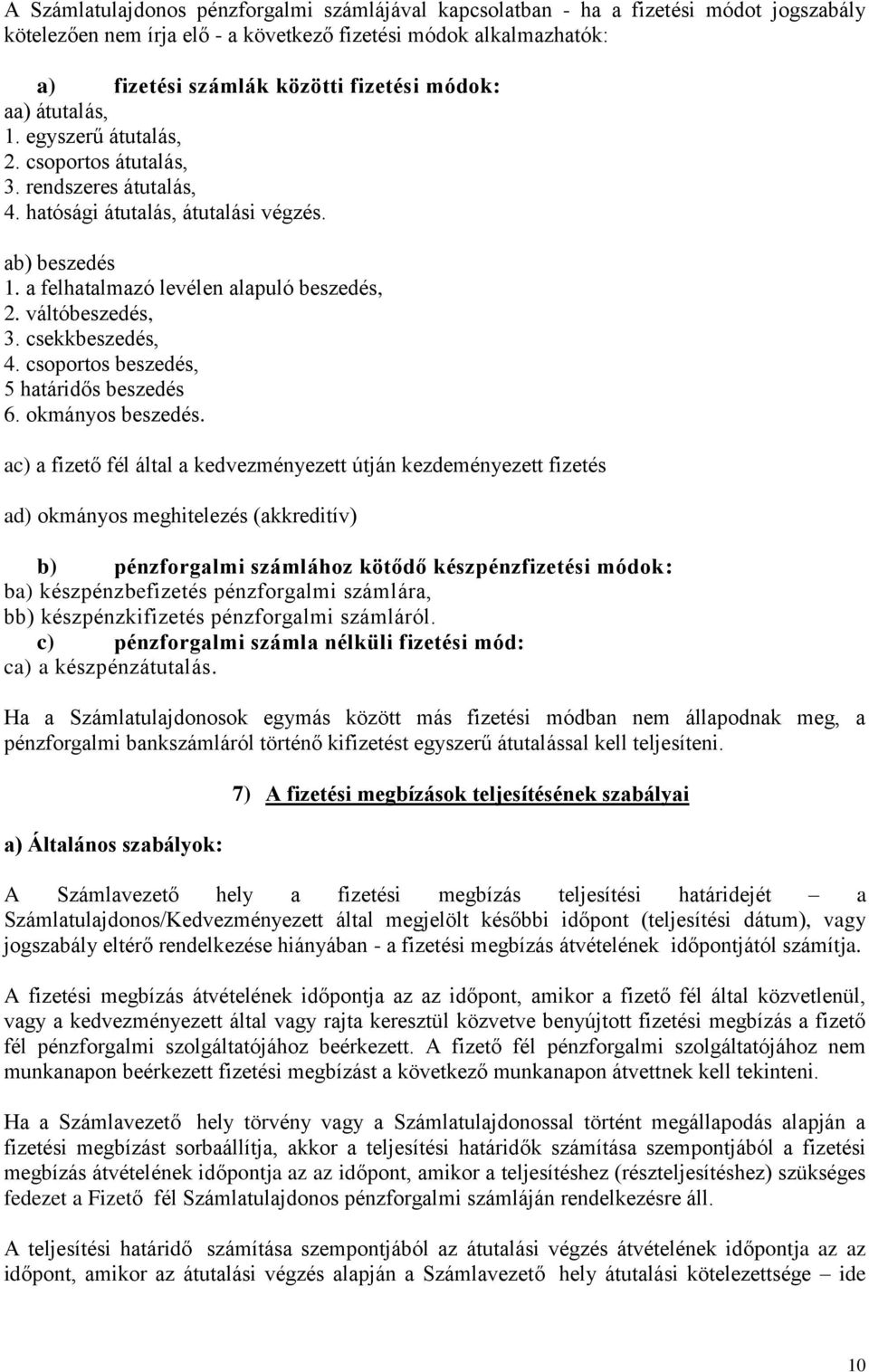 A Számlatulajdonos pénzforgalmi számlájával kapcsolatban - ha a fizetési módot jogszabály kötelezően nem írja elő - a következő fizetési módok alkalmazhatók:

a) fizetési számlák közötti fizetési módok:
aa) átutalás,
1. egyszerű átutalás,
2. csoportos átutalás,
3. rendszeres átutalás,
4. hatósági átutalás, átutalási végzés.

ab) beszedés
1. a felhatalmazó levélen alapuló beszedés,
2. váltóbeszedés,
3. csekkbeszedés,
4. csoportos beszedés,
5 határidős beszedés
6. okmányos beszedés.

ac) a fizető fél által a kedvezményezett útján kezdeményezett fizetés

ad) okmányos meghitelezés (akkreditív)

b) pénzforgalmi számlához kötődő készpénzfizetési módok:
ba) készpénzbefizetés pénzforgalmi számlára,
bb) készpénzkifizetés pénzforgalmi számláról.
c) pénzforgalmi számla nélküli fizetési mód:
ca) a készpénzátutalás.

Ha a Számlatulajdonosok egymás között más fizetési módban nem állapodnak meg, a pénzforgalmi bankszámláról történő kifizetést egyszerű átutalással kell teljesíteni.

7) A fizetési megbízások teljesítésének szabályai

a) Általános szabályok:

A Számlavezető hely a fizetési megbízás teljesítési határidejét – a Számlatulajdonos/Kedvezményezett által megjelölt későbbi időpont (teljesítési dátum), vagy jogszabály eltérő rendelkezése hiányában - a fizetési megbízás átvételének időpontjától számítja.

A fizetési megbízás átvételének időpontja az az időpont, amikor a fizető fél által közvetlenül, vagy a kedvezményezett által vagy rajta keresztül közvetve benyújtott fizetési megbízás a fizető fél pénzforgalmi szolgáltatójához beérkezett. A fizető fél pénzforgalmi szolgáltatójához nem munkanapon beérkezett fizetési megbízást a következő munkanapon átvettnek kell tekinteni.

Ha a Számlavezető hely törvény vagy a Számlatulajdonossal történt megállapodás alapján a fizetési megbízást sorbaállítja, akkor a teljesítési határidők számítása szempontjából a fizetési megbízás átvételének időpontja az az időpont, amikor a teljesítéshez (részteljesítéshez) szükséges fedezet a Fizető fél Számlatulajdonos pénzforgalmi számláján rendelkezésre áll.

A teljesítési határidő számítása szempontjából az átutalási végzés átvételének időpontja az az időpont, amikor az átutalási végzés alapján a Számlavezető hely átutalási kötelezettsége – ide

10